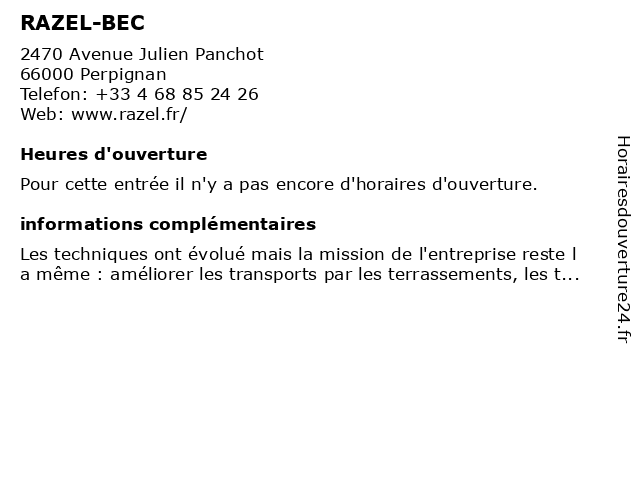 RAZEL-BEC

2470 Avenue Julien Panchot
66000 Perpignan
Telefon: +33 4 68 85 24 26
Web: www.razel.fr/

Heures d'ouverture

Pour cette entrée il n'y a pas encore d'horaires d'ouverture.

informations complémentaires

Les techniques ont évolué mais la mission de l'entreprise reste l a même : améliorer les transports par les terrassements, les t...

Horairesdouverture24.fr